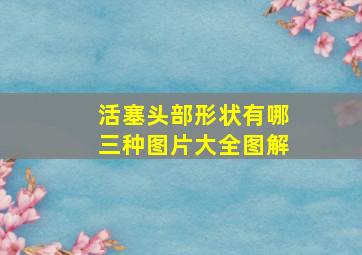 活塞头部形状有哪三种图片大全图解